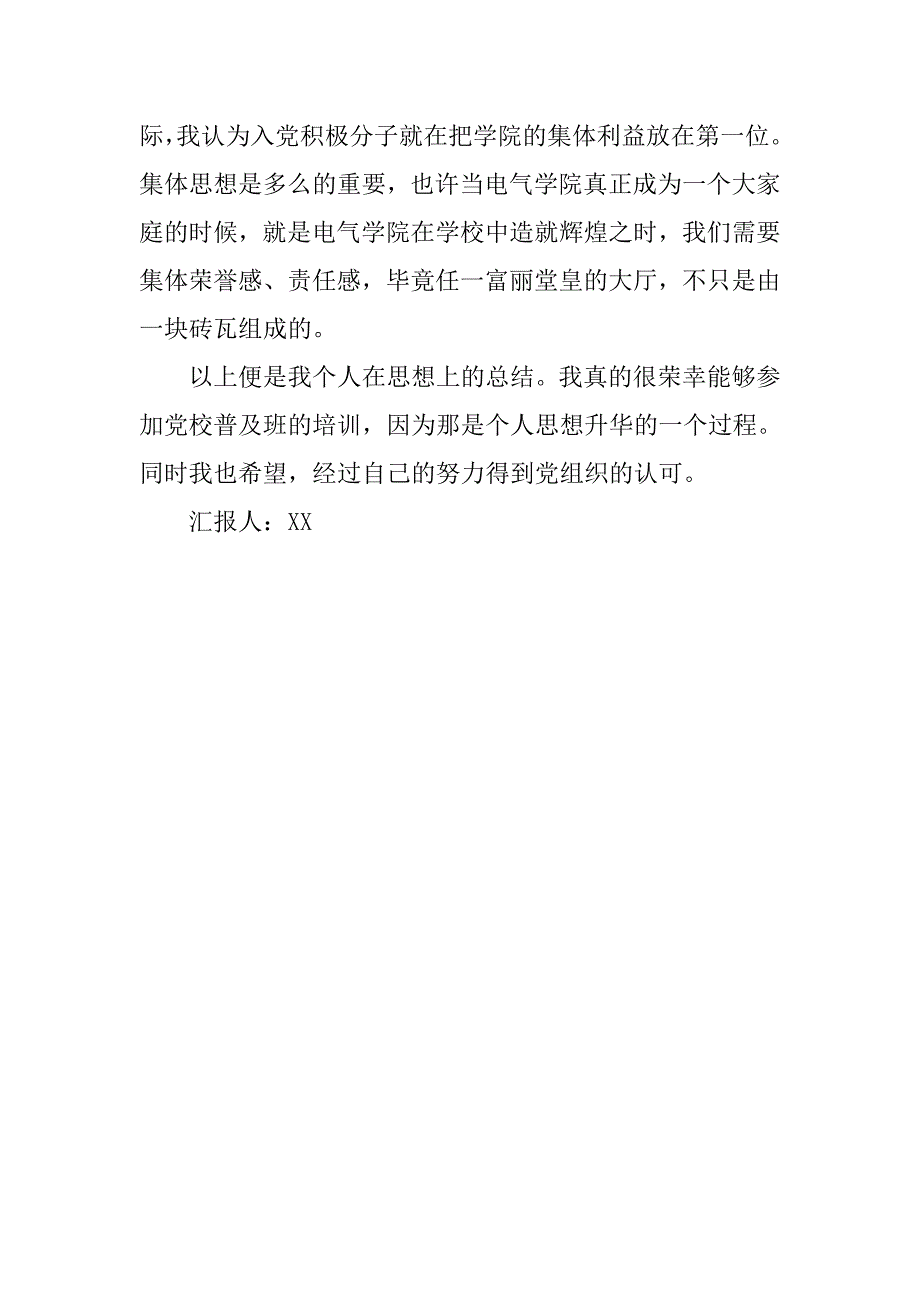 际，我认为入党积极分子就在把学院的集体利益放在第一位。集体思想是多么的重要，也许当电气学院真正成为一个大家庭的时候，就是电气学院在学校中造就辉煌之时，我们需要集体荣誉感、责任感，毕竟任一富丽堂皇的大厅，不只是由一块砖瓦组成的。

以上便是我个人在思想上的总结。我真的很荣幸能够参加党校普及班的培训，因为那是个人思想升华的一个过程。同时我也希望，经过自己的努力得到党组织的认可。

汇报人：XX